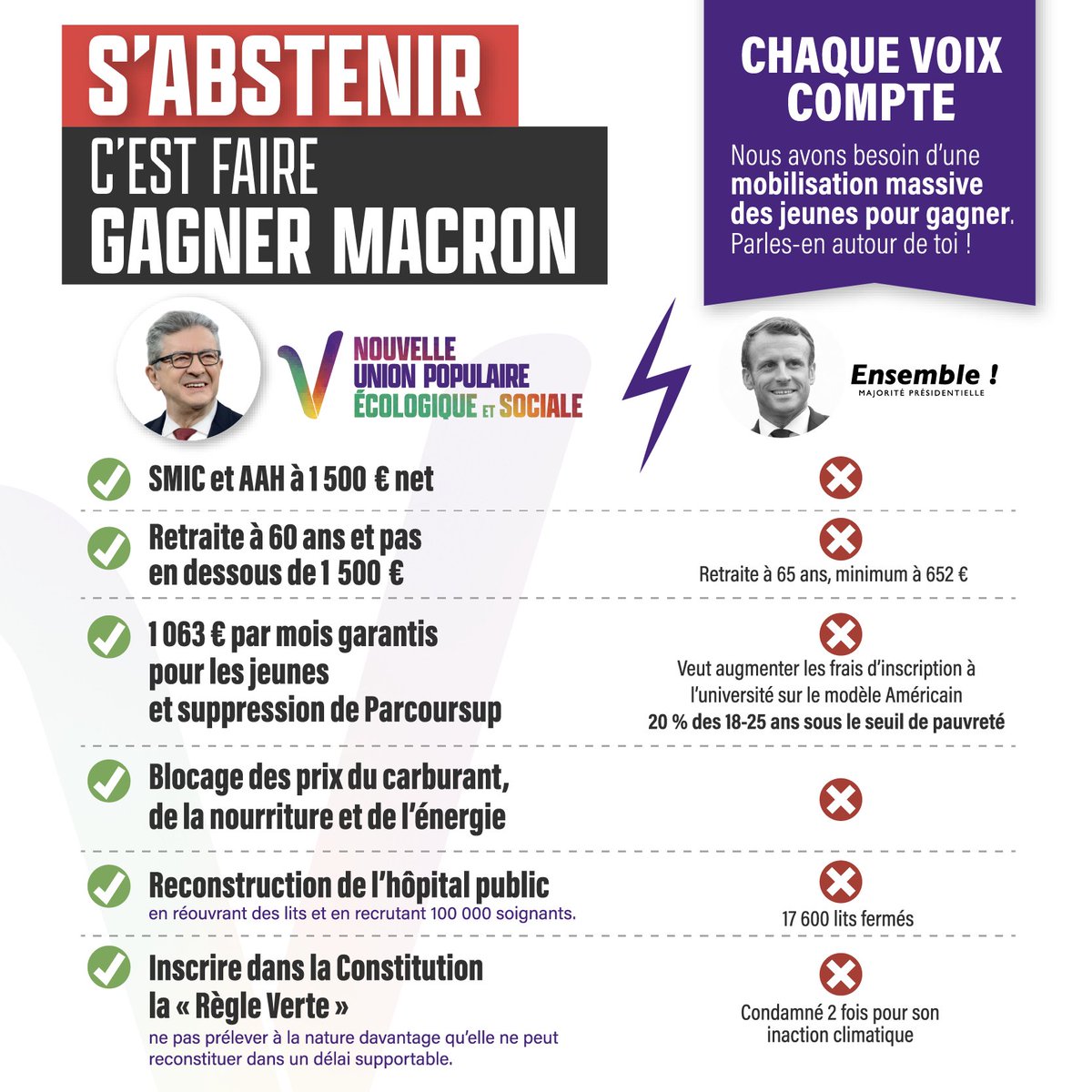 S'ABSTENIR
C'EST FAIRE
GAGNER MACRON

CHAQUE VOIX COMPTE

Nous avons besoin d'une mobilisation massive des jeunes pour gagner. Parles-en autour de toi !

NOUVELLE UNION POPULAIRE ÉCOLOGIQUE ET SOCIALE

Ensemble !
MAJORITÉ PRÉSIDENTIELLE

SMIC et AAH à 1 500 € net

Retraite à 60 ans et pas en dessous de 1 500 €

Retraite à 65 ans, minimum à 652 €

1 063 € par mois garantis pour les jeunes et suppression de Parcoursup

Veut augmenter les frais d'inscription à l'université sur le modèle Américain
20 % des 18-25 ans sous le seuil de pauvreté

Blocage des prix du carburant, de la nourriture et de l'énergie

Reconstruction de l'hôpital public
en réouvrant des lits et en recrutant 100 000 soignants.

17 600 lits fermés

Inscrire dans la Constitution la « Règle Verte »
ne pas prélever à la nature davantage qu'elle ne peut reconstituer dans un délai supportable.

Condamné 2 fois pour son inaction climatique